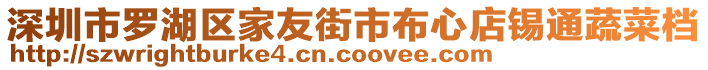 深圳市罗湖区家友街市布心店锡通蔬菜档
http://szwrightburke4.cn.coovee.com